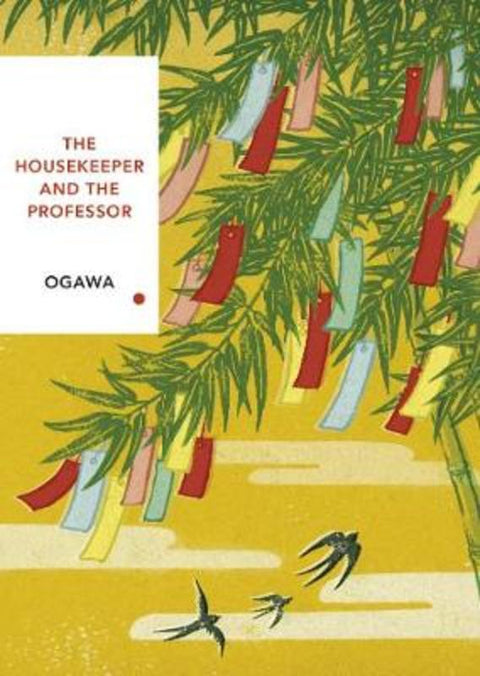 THE HOUSEKEEPER AND THE PROFESSOR

OGAWA